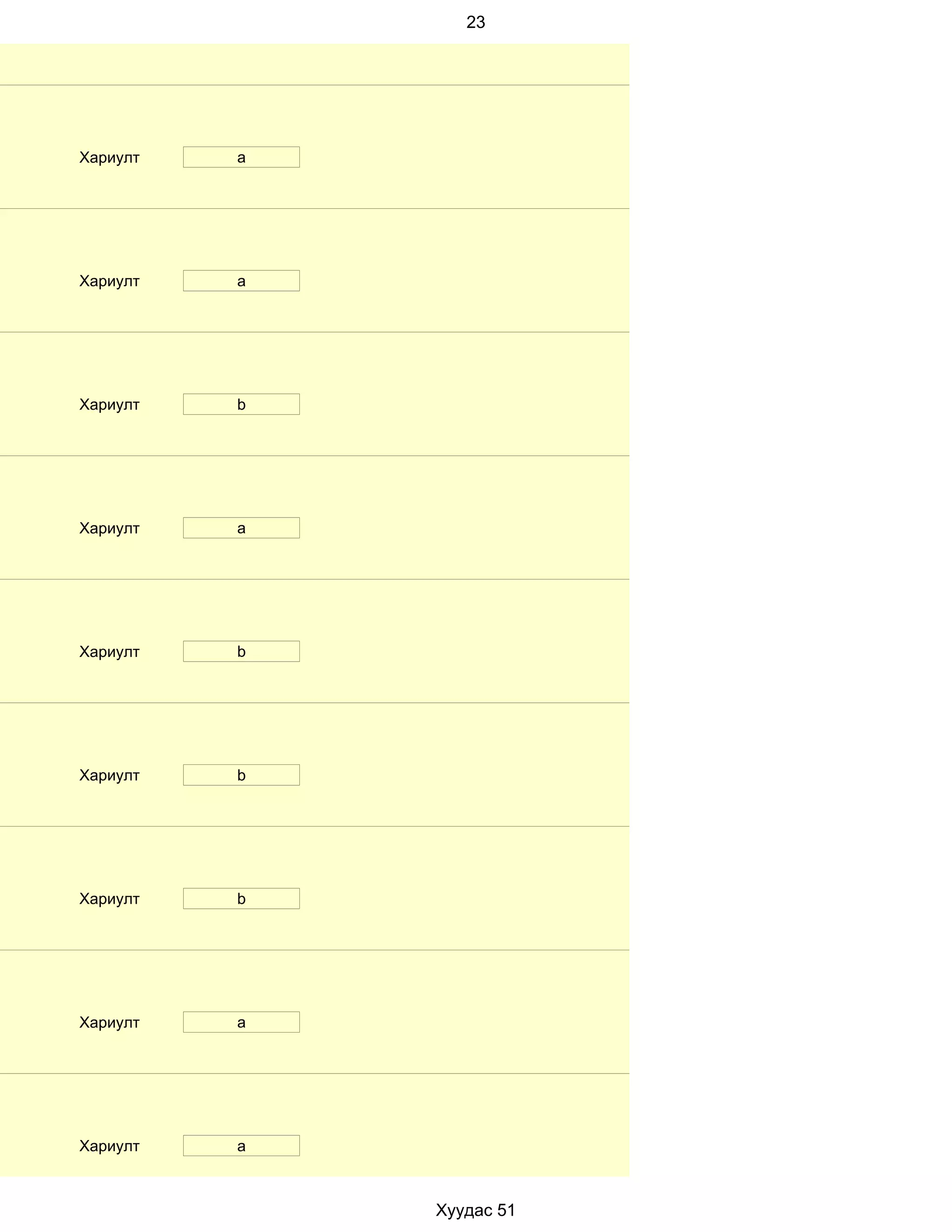 23

Хариулт a

Хариулт a

Хариулт b

Хариулт a

Хариулт b

Хариулт b

Хариулт b

Хариулт a

Хариулт a

Хуудас 51